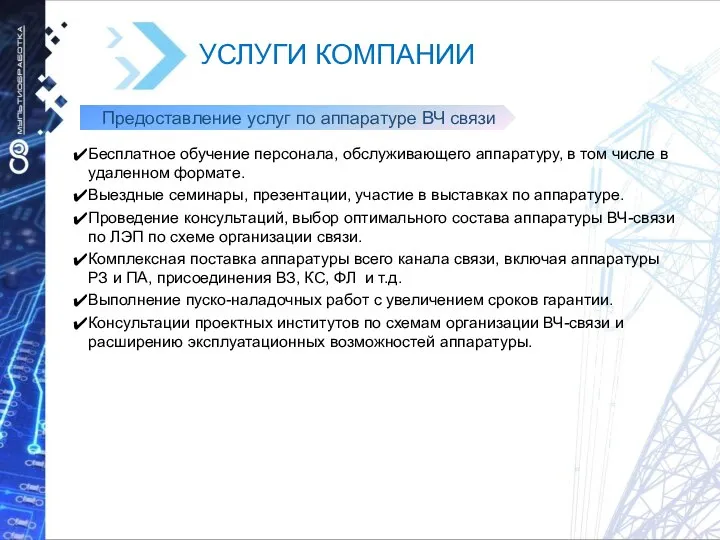 МУЛЬТИОБРАБОТКА

УСЛУГИ КОМПАНИИ

Предоставление услуг по аппаратуре ВЧ связи

✔Бесплатное обучение персонала, обслуживающего аппаратуру, в том числе в удаленном формате.

✔Выездные семинары, презентации, участие в выставках по аппаратуре.

✔Проведение консультаций, выбор оптимального состава аппаратуры ВЧ-связи по ЛЭП по схеме организации связи.

✔Комплексная поставка аппаратуры всего канала связи, включая аппаратуры РЗ и ПА, присоединения ВЗ, КС, ФЛ и т.д.

✔Выполнение пуско-наладочных работ с увеличением сроков гарантии.

✔Консультации проектных институтов по схемам организации ВЧ-связи и расширению эксплуатационных возможностей аппаратуры.